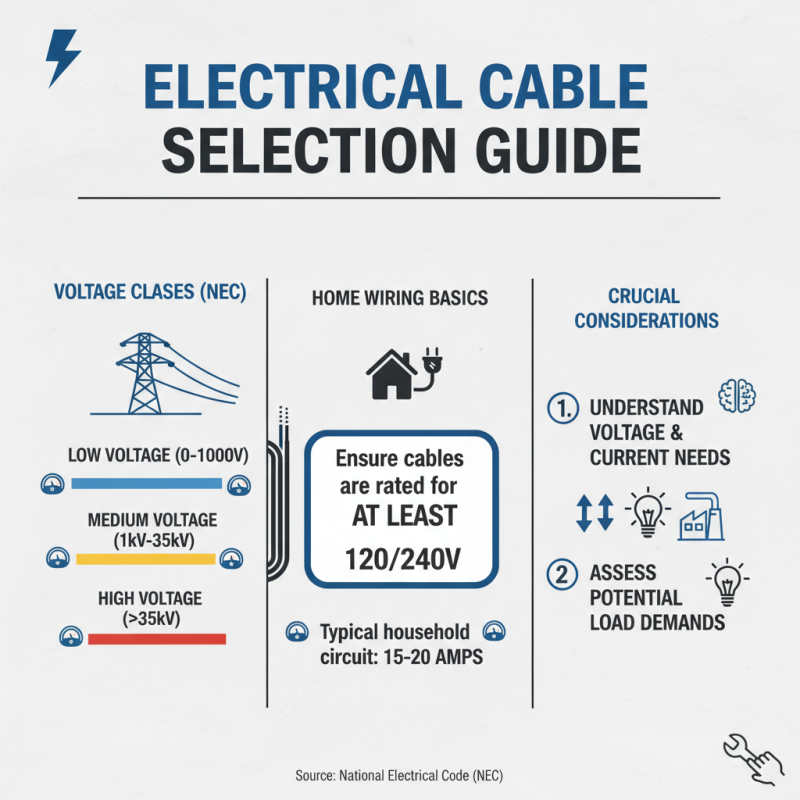 ELECTRICAL CABLE SELECTION GUIDE

VOLTAGE CLASES (NEC)

LOW VOLTAGE (0-1000V)

MEDIUM VOLTAGE (1kV-35kV)

HIGH VOLTAGE (>35kV)

HOME WIRING BASICS

Ensure cables are rated for AT LEAST 120/240V

Typical household circuit: 15-20 AMPS

CRUCIAL CONSIDERATIONS

1. UNDERSTAND VOLTAGE & CURRENT NEEDS

2 ASSESS POTENTIAL LOAD DEMANDS

Source: National Electrical Code (NEC)